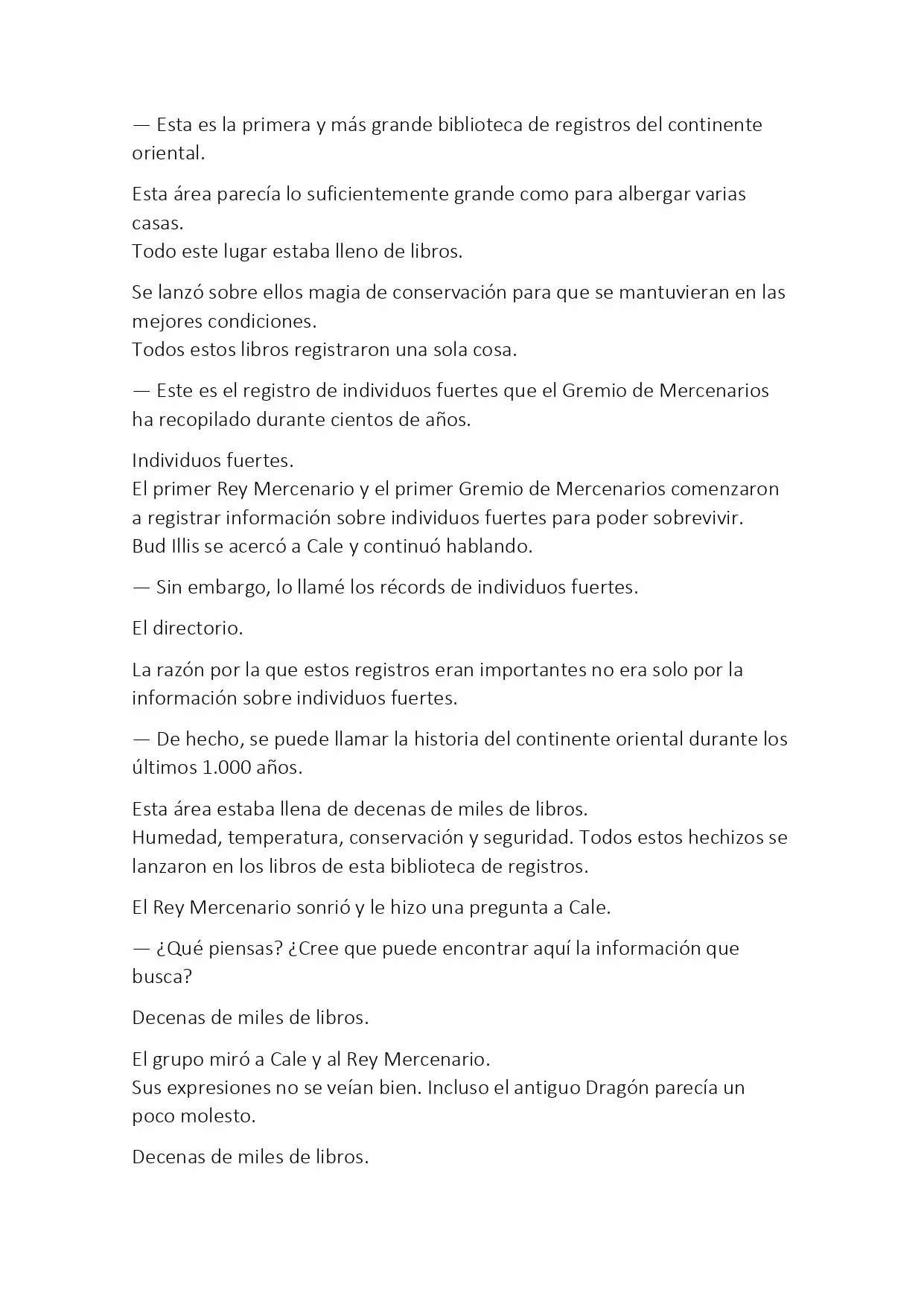 — Esta es la primera y más grande biblioteca de registros del continente oriental.

Esta área parecía lo suficientemente grande como para albergar varias casas.
Todo este lugar estaba lleno de libros.

Se lanzó sobre ellos magia de conservación para que se mantuvieran en las mejores condiciones.
Todos estos libros registraron una sola cosa.

— Este es el registro de individuos fuertes que el Gremio de Mercenarios ha recopilado durante cientos de años.

Individuos fuertes.
El primer Rey Mercenario y el primer Gremio de Mercenarios comenzaron a registrar información sobre individuos fuertes para poder sobrevivir.
Bud Illis se acercó a Cale y continuó hablando.

— Sin embargo, lo llamé los récords de individuos fuertes.

El directorio.

La razón por la que estos registros eran importantes no era solo por la información sobre individuos fuertes.

— De hecho, se puede llamar la historia del continente oriental durante los últimos 1.000 años.

Esta área estaba llena de decenas de miles de libros.
Humedad, temperatura, conservación y seguridad. Todos estos hechizos se lanzaron en los libros de esta biblioteca de registros.

El Rey Mercenario sonrió y le hizo una pregunta a Cale.

— ¿Qué piensas? ¿Cree que puede encontrar aquí la información que busca?

Decenas de miles de libros.

El grupo miró a Cale y al Rey Mercenario.
Sus expresiones no se veían bien. Incluso el antiguo Dragón parecía un poco molesto.

Decenas de miles de libros.